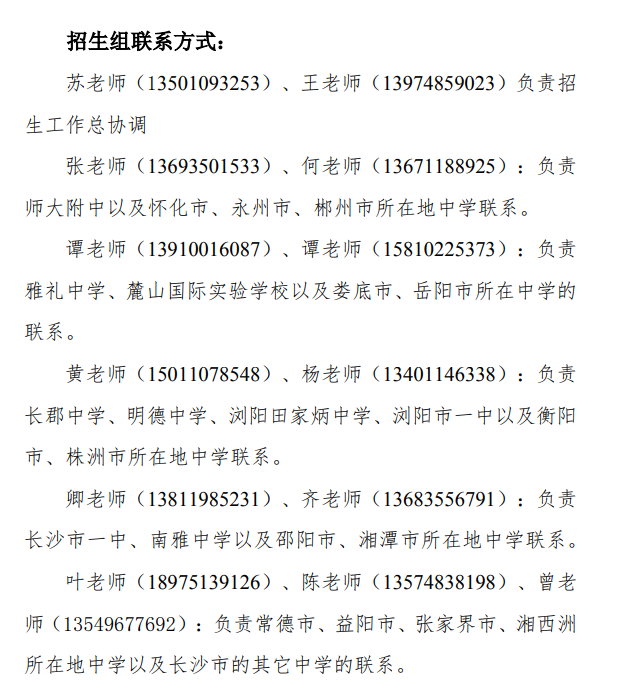 招生组联系方式：

苏老师（13501093253）、王老师（13974859023）负责招生工作总协调

张老师（13693501533）、何老师（13671188925）：负责师大附中以及怀化市、永州市、郴州市所在地中学联系。

谭老师（13910016087）、谭老师（15810225373）：负责雅礼中学、麓山国际实验学校以及娄底市、岳阳市所在中学的联系。

黄老师（15011078548）、杨老师（13401146338）：负责长郡中学、明德中学、浏阳田家炳中学、浏阳市一中以及衡阳市、株洲市所在地中学联系。

卿老师（13811985231）、齐老师（13683556791）：负责长沙市一中、南雅中学以及邵阳市、湘潭市所在地中学联系。

叶老师（18975139126）、陈老师（13574838198）、曾老师（13549677692）：负责常德市、益阳市、张家界市、湘西洲所在地中学以及长沙市的其它中学的联系。